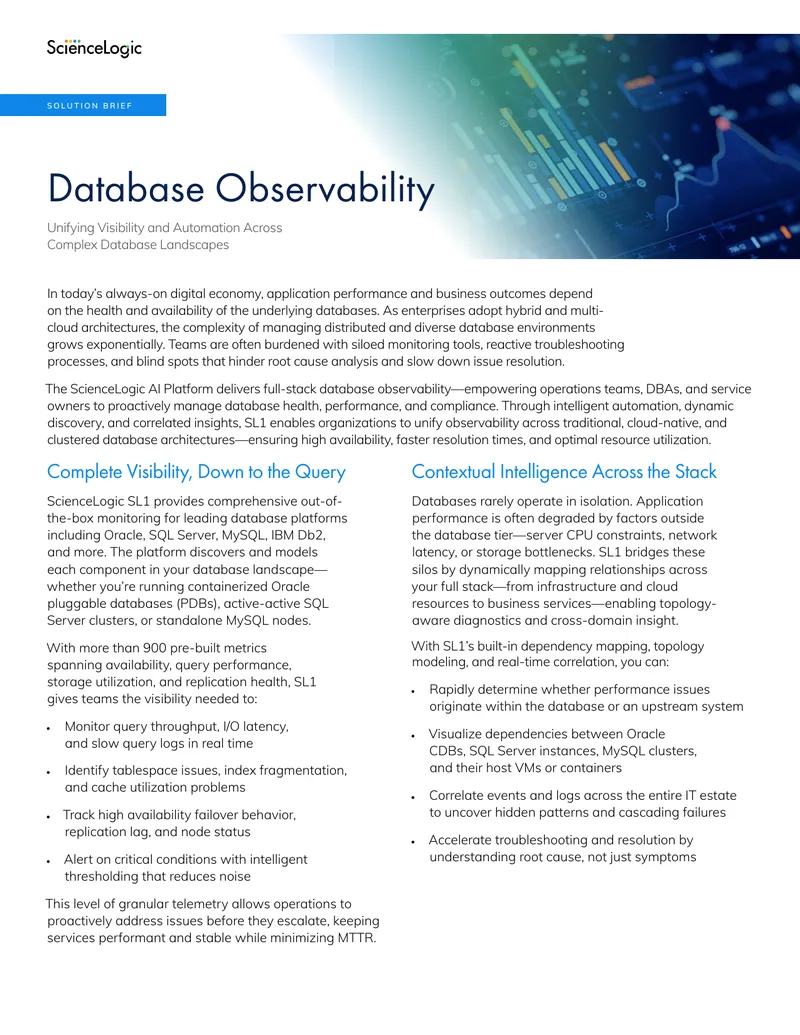 ScienceLogic

SOLUTION BRIEF

Database Observability

Unifying Visibility and Automation Across Complex Database Landscapes

In today's always-on digital economy, application performance and business outcomes depend on the health and availability of the underlying databases. As enterprises adopt hybrid and multi-cloud architectures, the complexity of managing distributed and diverse database environments grows exponentially. Teams are often burdened with siloed monitoring tools, reactive troubleshooting processes, and blind spots that hinder root cause analysis and slow down issue resolution.

The ScienceLogic AI Platform delivers full-stack database observability—empowering operations teams, DBAs, and service owners to proactively manage database health, performance, and compliance. Through intelligent automation, dynamic discovery, and correlated insights, SL1 enables organizations to unify observability across traditional, cloud-native, and clustered database architectures—ensuring high availability, faster resolution times, and optimal resource utilization.

Complete Visibility, Down to the Query

ScienceLogic SL1 provides comprehensive out-of-the-box monitoring for leading database platforms including Oracle, SQL Server, MySQL, IBM Db2, and more. The platform discovers and models each component in your database landscape—whether you're running containerized Oracle pluggable databases (PDBs), active-active SQL Server clusters, or standalone MySQL nodes.

With more than 900 pre-built metrics spanning availability, query performance, storage utilization, and replication health, SL1 gives teams the visibility needed to:

• Monitor query throughput, I/O latency, and slow query logs in real time
• Identify tablespace issues, index fragmentation, and cache utilization problems
• Track high availability failover behavior, replication lag, and node status
• Alert on critical conditions with intelligent thresholding that reduces noise

This level of granular telemetry allows operations to proactively address issues before they escalate, keeping services performant and stable while minimizing MTTR.

Contextual Intelligence Across the Stack

Databases rarely operate in isolation. Application performance is often degraded by factors outside the database tier—server CPU constraints, network latency, or storage bottlenecks. SL1 bridges these silos by dynamically mapping relationships across your full stack—from infrastructure and cloud resources to business services—enabling topology-aware diagnostics and cross-domain insight.

With SL1's built-in dependency mapping, topology modeling, and real-time correlation, you can:

• Rapidly determine whether performance issues originate within the database or an upstream system
• Visualize dependencies between Oracle CDBs, SQL Server instances, MySQL clusters, and their host VMs or containers
• Correlate events and logs across the entire IT estate to uncover hidden patterns and cascading failures
• Accelerate troubleshooting and resolution by understanding root cause, not just symptoms